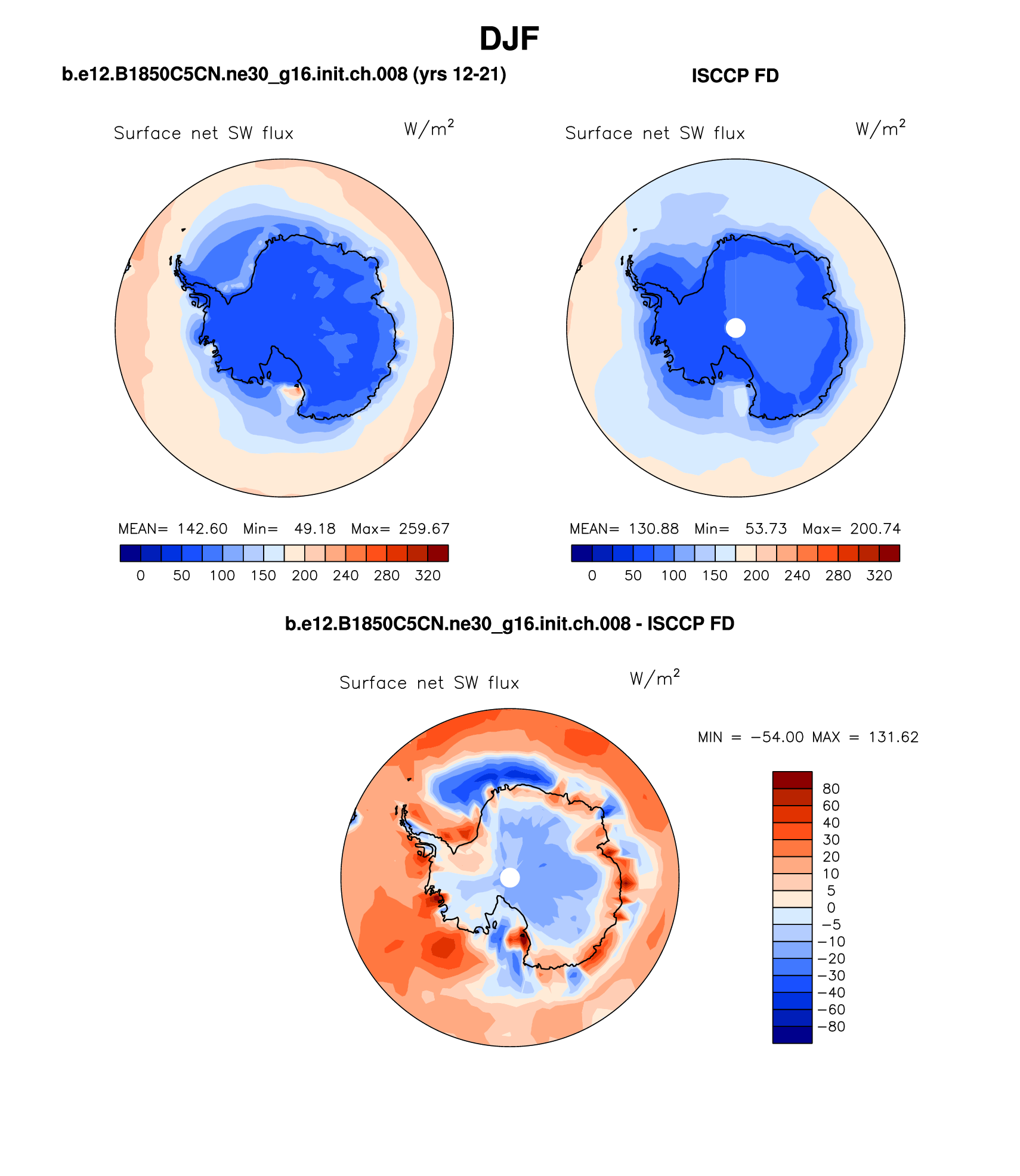 DJF

b.e12.B1850C5CN.ne30_g16.init.ch.008 (yrs 12-21)

Surface net SW flux $W/m^2$

MEAN= 142.60 Min= 49.18 Max= 259.67

0 50 100 150 200 240 280 320

ISCCP FD

Surface net SW flux $W/m^2$

MEAN= 130.88 Min= 53.73 Max= 200.74

0 50 100 150 200 240 280 320

b.e12.B1850C5CN.ne30_g16.init.ch.008 - ISCCP FD

Surface net SW flux $W/m^2$

MIN = −54.00 MAX = 131.62

80
60
40
30
20
10
5
0
−5
−10
−20
−30
−40
−60
−80